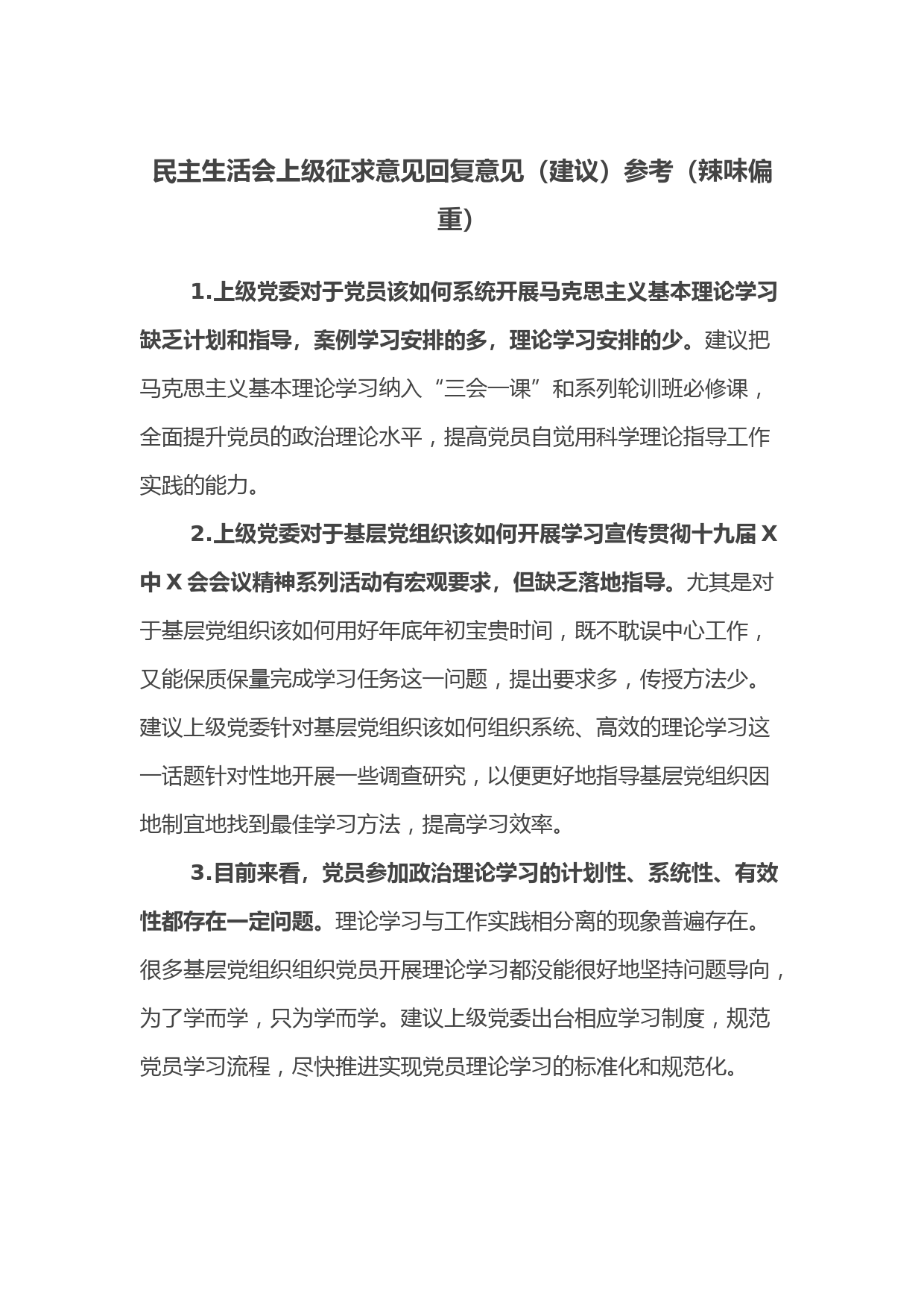 民主生活会上级征求意见回复意见（建议）参考（辣味偏重）

1.上级党委对于党员该如何系统开展马克思主义基本理论学习缺乏计划和指导，案例学习安排的多，理论学习安排的少。建议把马克思主义基本理论学习纳入“三会一课”和系列轮训班必修课，全面提升党员的政治理论水平，提高党员自觉用科学理论指导工作实践的能力。

2.上级党委对于基层党组织该如何开展学习宣传贯彻十九届X中X会会议精神系列活动有宏观要求，但缺乏落地指导。尤其是对于基层党组织该如何用好年底年初宝贵时间，既不耽误中心工作，又能保质保量完成学习任务这一问题，提出要求多，传授方法少。建议上级党委针对基层党组织该如何组织系统、高效的理论学习这一话题针对性地开展一些调查研究，以便更好地指导基层党组织因地制宜地找到最佳学习方法，提高学习效率。

3.目前来看，党员参加政治理论学习的计划性、系统性、有效性都存在一定问题。理论学习与工作实践相分离的现象普遍存在。很多基层党组织组织党员开展理论学习都没能很好地坚持问题导向，为了学而学，只为学而学。建议上级党委出台相应学习制度，规范党员学习流程，尽快推进实现党员理论学习的标准化和规范化。